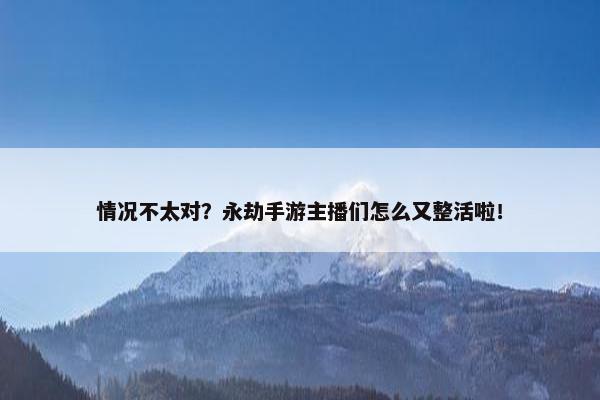 情况不太对？永劫手游主播们怎么又整活啦！